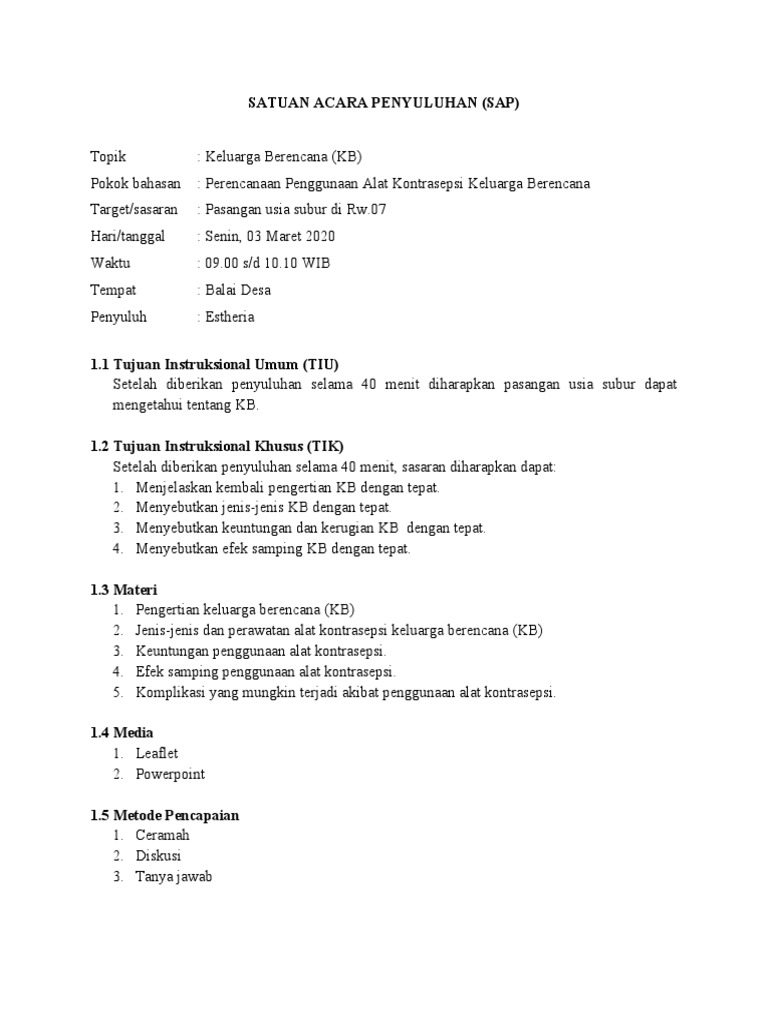 SATUAN ACARA PENYULUHAN (SAP)

Topik : Keluarga Berencana (KB)
Pokok bahasan : Perencanaan Penggunaan Alat Kontrasepsi Keluarga Berencana
Target/sasaran : Pasangan usia subur di Rw.07
Hari/tanggal : Senin, 03 Maret 2020
Waktu : 09.00 s/d 10.10 WIB
Tempat : Balai Desa
Penyuluh : Estheria

1.1 Tujuan Instruksional Umum (TIU)
Setelah diberikan penyuluhan selama 40 menit diharapkan pasangan usia subur dapat mengetahui tentang KB.

1.2 Tujuan Instruksional Khusus (TIK)
Setelah diberikan penyuluhan selama 40 menit, sasaran diharapkan dapat:
1. Menjelaskan kembali pengertian KB dengan tepat.
2. Menyebutkan jenis-jenis KB dengan tepat.
3. Menyebutkan keuntungan dan kerugian KB dengan tepat.
4. Menyebutkan efek samping KB dengan tepat.

1.3 Materi
1. Pengertian keluarga berencana (KB)
2. Jenis-jenis dan perawatan alat kontrasepsi keluarga berencana (KB)
3. Keuntungan penggunaan alat kontrasepsi.
4. Efek samping penggunaan alat kontrasepsi.
5. Komplikasi yang mungkin terjadi akibat penggunaan alat kontrasepsi.

1.4 Media
1. Leaflet
2. Powerpoint

1.5 Metode Pencapaian
1. Ceramah
2. Diskusi
3. Tanya jawab